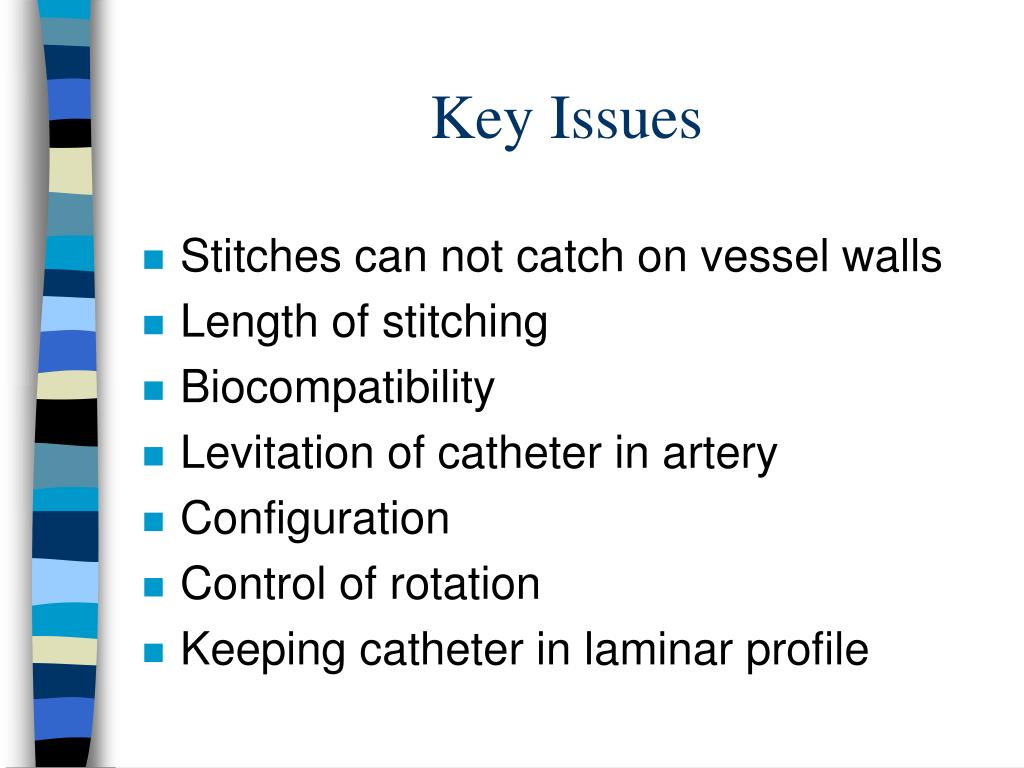 Key Issues

- Stitches can not catch on vessel walls
- Length of stitching
- Biocompatibility
- Levitation of catheter in artery
- Configuration
- Control of rotation
- Keeping catheter in laminar profile